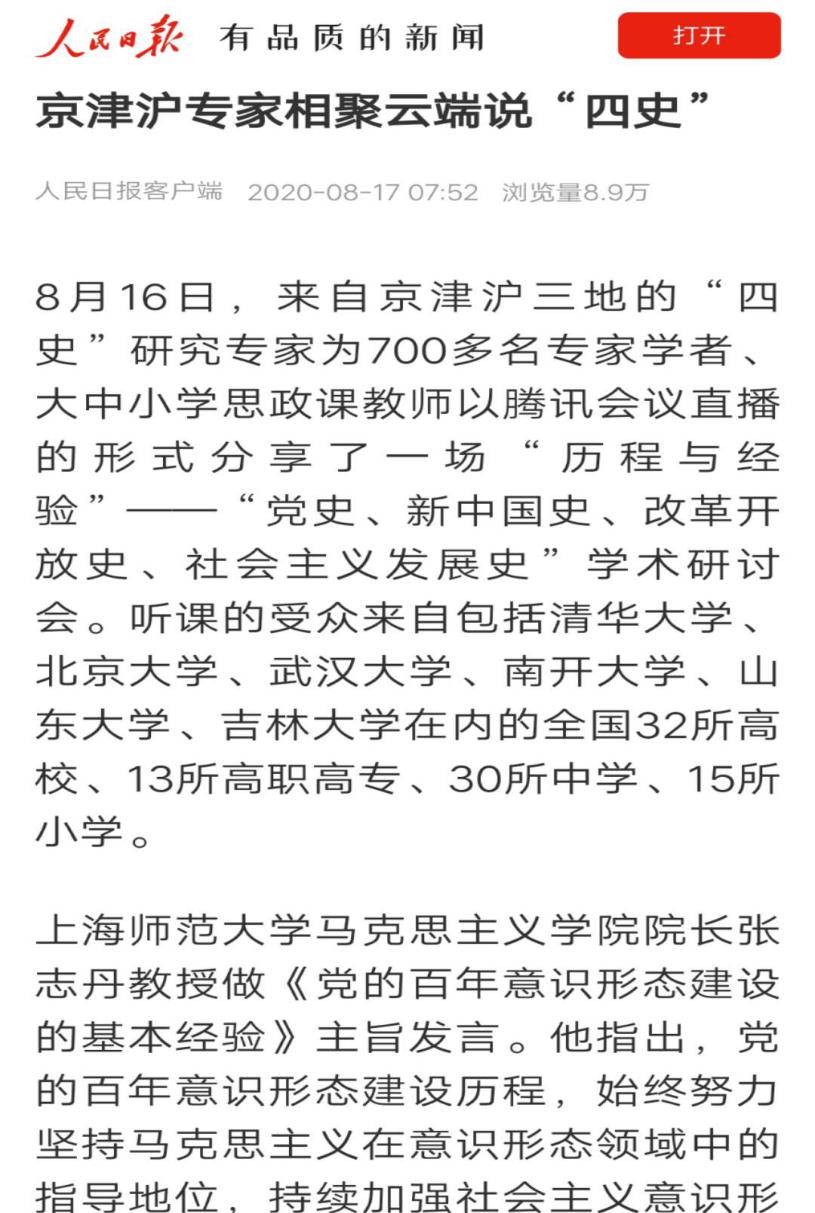 人民日报 有品质的新闻 打开

京津沪专家相聚云端说“四史”

人民日报客户端 2020-08-17 07:52 浏览量8.9万

8月16日，来自京津沪三地的“四史”研究专家为700多名专家学者、大中小学思政课教师以腾讯会议直播的形式分享了一场“历程与经验”——“党史、新中国史、改革开放史、社会主义发展史”学术研讨会。听课的受众来自包括清华大学、北京大学、武汉大学、南开大学、山东大学、吉林大学在内的全国32所高校、13所高职高专、30所中学、15所小学。

上海师范大学马克思主义学院院长张志丹教授做《党的百年意识形态建设的基本经验》主旨发言。他指出，党的百年意识形态建设历程，始终努力坚持马克思主义在意识形态领域中的指导地位，持续加强社会主义意识形